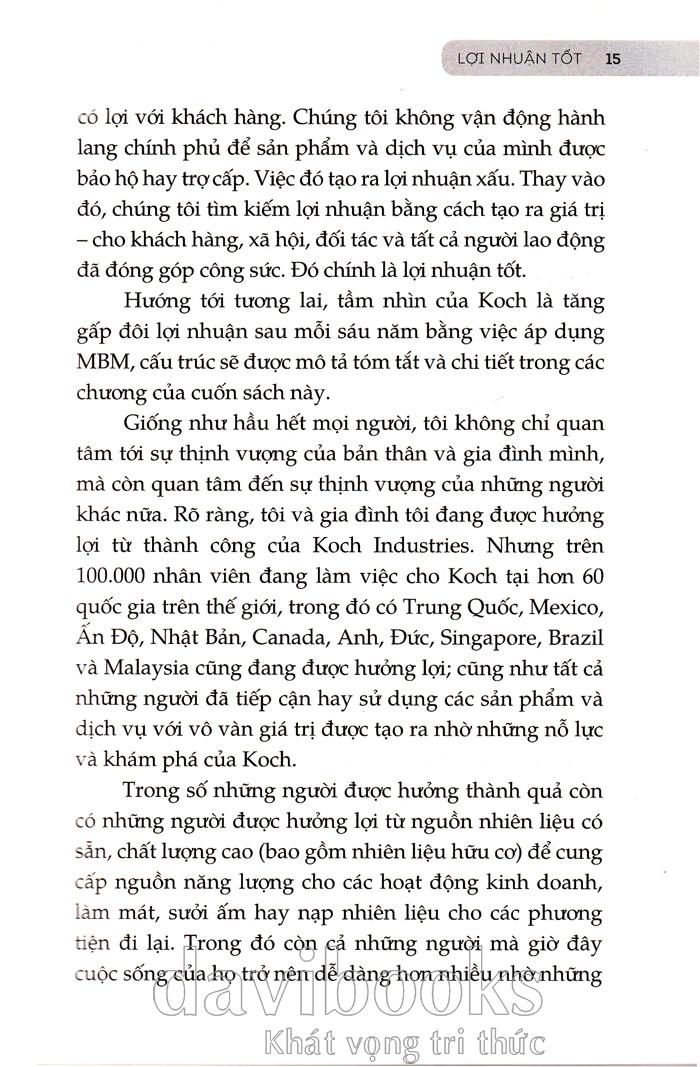 LỢI NHUẬN TỐT 15

có lợi với khách hàng. Chúng tôi không vận động hành lang chính phủ để sản phẩm và dịch vụ của mình được bảo hộ hay trợ cấp. Việc đó tạo ra lợi nhuận xấu. Thay vào đó, chúng tôi tìm kiếm lợi nhuận bằng cách tạo ra giá trị – cho khách hàng, xã hội, đối tác và tất cả người lao động đã đóng góp công sức. Đó chính là lợi nhuận tốt.

Hướng tới tương lai, tầm nhìn của Koch là tăng gấp đôi lợi nhuận sau mỗi sáu năm bằng việc áp dụng MBM, cấu trúc sẽ được mô tả tóm tắt và chi tiết trong các chương của cuốn sách này.

Giống như hầu hết mọi người, tôi không chỉ quan tâm tới sự thịnh vượng của bản thân và gia đình mình, mà còn quan tâm đến sự thịnh vượng của những người khác nữa. Rõ ràng, tôi và gia đình tôi đang được hưởng lợi từ thành công của Koch Industries. Nhưng trên 100.000 nhân viên đang làm việc cho Koch tại hơn 60 quốc gia trên thế giới, trong đó có Trung Quốc, Mexico, Ấn Độ, Nhật Bản, Canada, Anh, Đức, Singapore, Brazil và Malaysia cũng đang được hưởng lợi; cũng như tất cả những người đã tiếp cận hay sử dụng các sản phẩm và dịch vụ với vô vàn giá trị được tạo ra nhờ những nỗ lực và khám phá của Koch.

Trong số những người được hưởng thành quả còn có những người được hưởng lợi từ nguồn nhiên liệu có sẵn, chất lượng cao (bao gồm nhiên liệu hữu cơ) để cung cấp nguồn năng lượng cho các hoạt động kinh doanh, làm mát, sưởi ấm hay nạp nhiên liệu cho các phương tiện đi lại. Trong đó còn cả những người mà giờ đây cuộc sống của họ trở nên dễ dàng hơn nhiều nhờ những

davibooks
Khát vọng tri thức